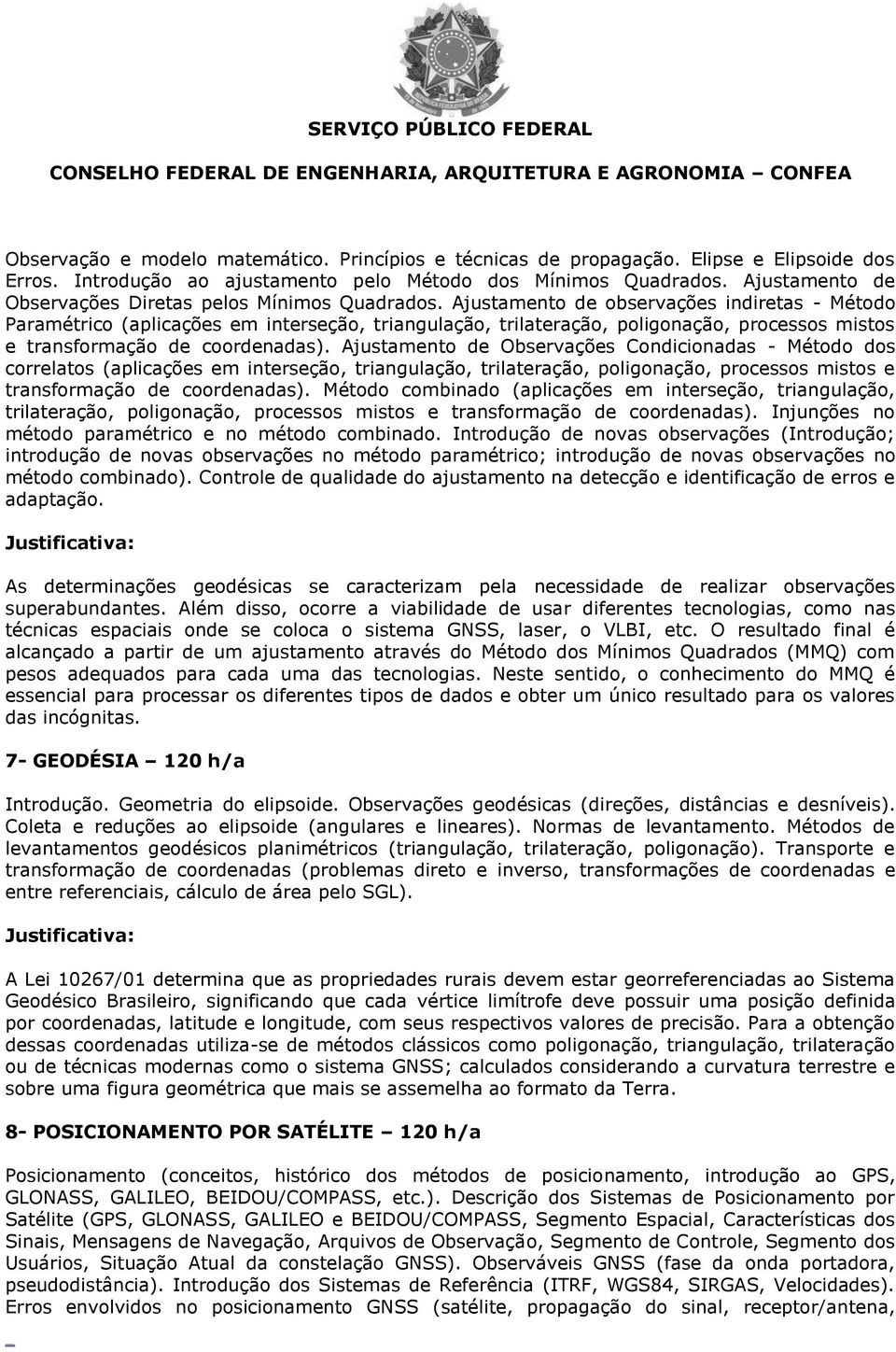 SERVIÇO PÚBLICO FEDERAL

CONSELHO FEDERAL DE ENGENHARIA, ARQUITETURA E AGRONOMIA – CONFEA

Observação e modelo matemático. Princípios e técnicas de propagação. Elipse e Elipsoide dos Erros. Introdução ao ajustamento pelo Método dos Mínimos Quadrados. Ajustamento de Observações Diretas pelos Mínimos Quadrados. Ajustamento de observações indiretas - Método Paramétrico (aplicações em interseção, triangulação, trilateração, poligonação, processos mistos e transformação de coordenadas). Ajustamento de Observações Condicionadas - Método dos correlatos (aplicações em interseção, triangulação, trilateração, poligonação, processos mistos e transformação de coordenadas). Método combinado (aplicações em interseção, triangulação, trilateração, poligonação, processos mistos e transformação de coordenadas). Injunções no método paramétrico e no método combinado. Introdução de novas observações (Introdução; introdução de novas observações no método paramétrico; introdução de novas observações no método combinado). Controle de qualidade do ajustamento na detecção e identificação de erros e adaptação.

Justificativa:

As determinações geodésicas se caracterizam pela necessidade de realizar observações superabundantes. Além disso, ocorre a viabilidade de usar diferentes tecnologias, como nas técnicas espaciais onde se coloca o sistema GNSS, laser, o VLBI, etc. O resultado final é alcançado a partir de um ajustamento através do Método dos Mínimos Quadrados (MMQ) com pesos adequados para cada uma das tecnologias. Neste sentido, o conhecimento do MMQ é essencial para processar os diferentes tipos de dados e obter um único resultado para os valores das incógnitas.

7- GEODÉSIA – 120 h/a

Introdução. Geometria do elipsoide. Observações geodésicas (direções, distâncias e desníveis). Coleta e reduções ao elipsoide (angulares e lineares). Normas de levantamento. Métodos de levantamentos geodésicos planimétricos (triangulação, trilateração, poligonação). Transporte e transformação de coordenadas (problemas direto e inverso, transformações de coordenadas e entre referenciais, cálculo de área pelo SGL).

Justificativa:

A Lei 10267/01 determina que as propriedades rurais devem estar georreferenciadas ao Sistema Geodésico Brasileiro, significando que cada vértice limítrofe deve possuir uma posição definida por coordenadas, latitude e longitude, com seus respectivos valores de precisão. Para a obtenção dessas coordenadas utiliza-se de métodos clássicos como poligonação, triangulação, trilateração ou de técnicas modernas como o sistema GNSS; calculados considerando a curvatura terrestre e sobre uma figura geométrica que mais se assemelha ao formato da Terra.

8- POSICIONAMENTO POR SATÉLITE – 120 h/a

Posicionamento (conceitos, histórico dos métodos de posicionamento, introdução ao GPS, GLONASS, GALILEO, BEIDOU/COMPASS, etc.). Descrição dos Sistemas de Posicionamento por Satélite (GPS, GLONASS, GALILEO e BEIDOU/COMPASS, Segmento Espacial, Características dos Sinais, Mensagens de Navegação, Arquivos de Observação, Segmento de Controle, Segmento dos Usuários, Situação Atual da constelação GNSS). Observáveis GNSS (fase da onda portadora, pseudodistância). Introdução dos Sistemas de Referência (ITRF, WGS84, SIRGAS, Velocidades). Erros envolvidos no posicionamento GNSS (satélite, propagação do sinal, receptor/antena,